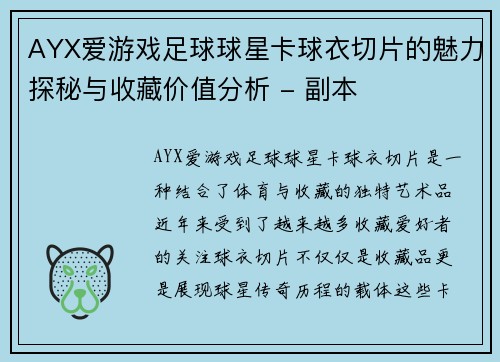 AYX爱游戏足球球星卡球衣切片的魅力探秘与收藏价值分析 – 副本

AYX爱游戏足球球星卡球衣切片是一种结合了体育与收藏的独特艺术品近年来受到了越来越多收藏爱好者的关注球衣切片不仅仅是收藏品更是展现球星传奇历程的载体这些卡